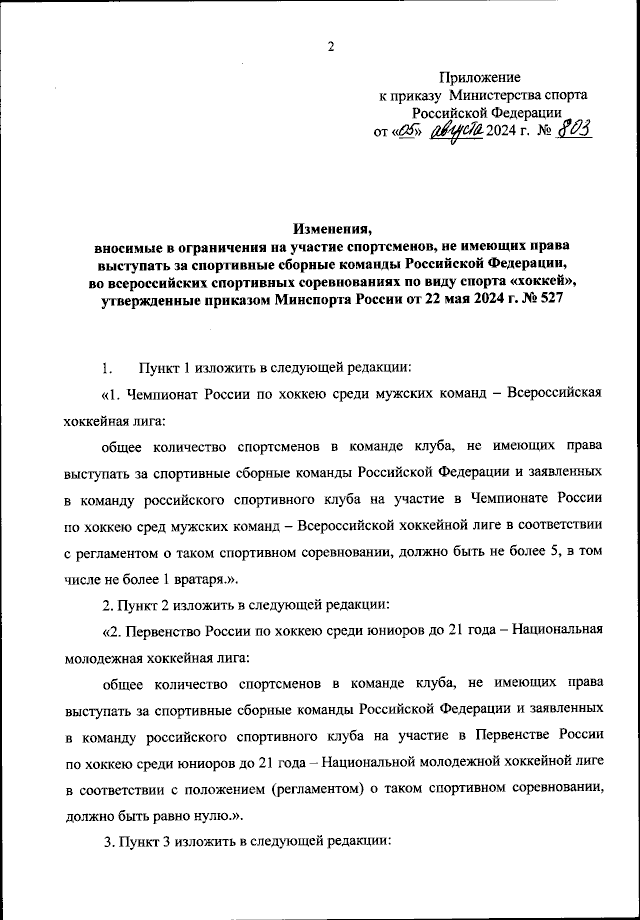 2

Приложение
к приказу Министерства спорта
Российской Федерации
от «05» августа 2024 г. № 803

Изменения,
вносимые в ограничения на участие спортсменов, не имеющих права выступать за спортивные сборные команды Российской Федерации, во всероссийских спортивных соревнованиях по виду спорта «хоккей», утвержденные приказом Минспорта России от 22 мая 2024 г. № 527

1. Пункт 1 изложить в следующей редакции:

«1. Чемпионат России по хоккею среди мужских команд – Всероссийская хоккейная лига:

общее количество спортсменов в команде клуба, не имеющих права выступать за спортивные сборные команды Российской Федерации и заявленных в команду российского спортивного клуба на участие в Чемпионате России по хоккею сред мужских команд – Всероссийской хоккейной лиге в соответствии с регламентом о таком спортивном соревновании, должно быть не более 5, в том числе не более 1 вратаря.».

2. Пункт 2 изложить в следующей редакции:

«2. Первенство России по хоккею среди юниоров до 21 года – Национальная молодежная хоккейная лига:

общее количество спортсменов в команде клуба, не имеющих права выступать за спортивные сборные команды Российской Федерации и заявленных в команду российского спортивного клуба на участие в Первенстве России по хоккею среди юниоров до 21 года – Национальной молодежной хоккейной лиге в соответствии с положением (регламентом) о таком спортивном соревновании, должно быть равно нулю.».

3. Пункт 3 изложить в следующей редакции: